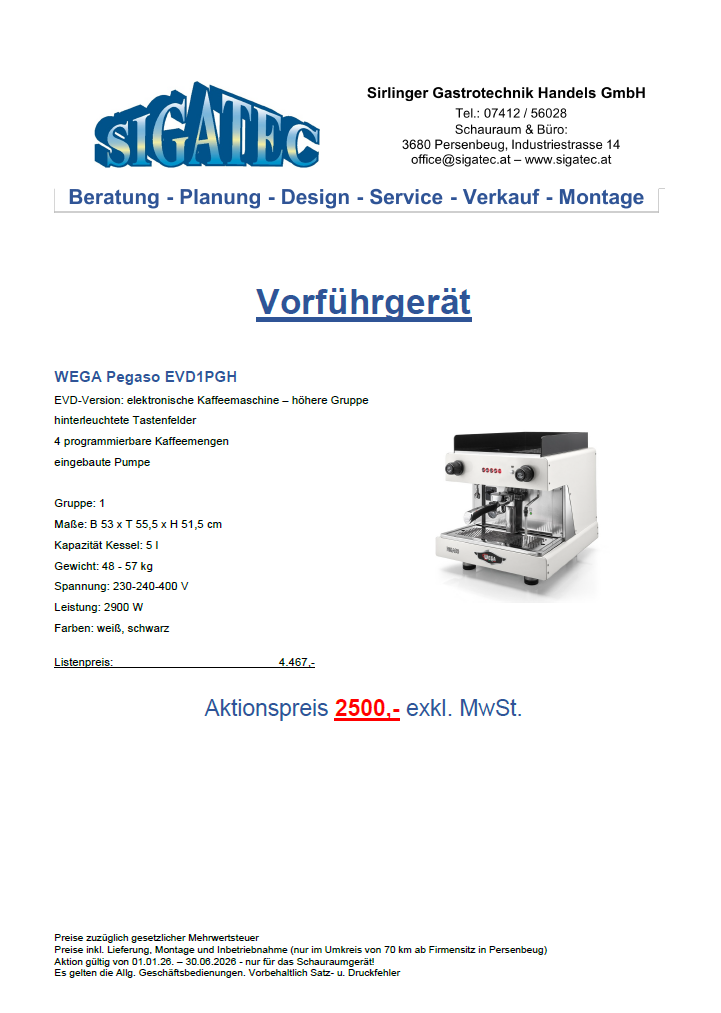 SIGATEC

Sirlinger Gastrotechnik Handels GmbH
Tel.: 07412 / 56028
Schauraum & Büro:
3680 Persenbeug, Industriestrasse 14
office@sigatec.at – www.sigatec.at

Beratung - Planung - Design - Service - Verkauf - Montage

Vorführgerät

WEGA Pegaso EVD1PGH
EVD-Version: elektronische Kaffeemaschine – höhere Gruppe
hinterleuchtete Tastenfelder
4 programmierbare Kaffeemengen
eingebaute Pumpe

Gruppe: 1
Maße: B 53 x T 55,5 x H 51,5 cm
Kapazität Kessel: 5 l
Gewicht: 48 - 57 kg
Spannung: 230-240-400 V
Leistung: 2900 W
Farben: weiß, schwarz

Listenpreis: 4.467,-

Aktionspreis 2500,- exkl. MwSt.

Preise zuzüglich gesetzlicher Mehrwertsteuer
Preise inkl. Lieferung, Montage und Inbetriebnahme (nur im Umkreis von 70 km ab Firmensitz in Persenbeug)
Aktion gültig von 01.01.26. – 30.06.2026 - nur für das Schauraumgerät!
Es gelten die Allg. Geschäftsbedienungen. Vorbehaltlich Satz- u. Druckfehler